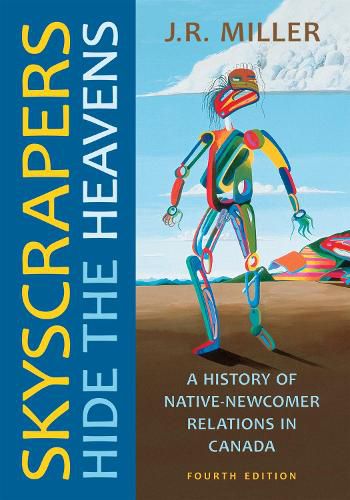 SKYSCRAPERS
HIDE THE HEAVENS

J.R. MILLER

A HISTORY OF NATIVE-NEWCOMER RELATIONS IN CANADA

FOURTH EDITION